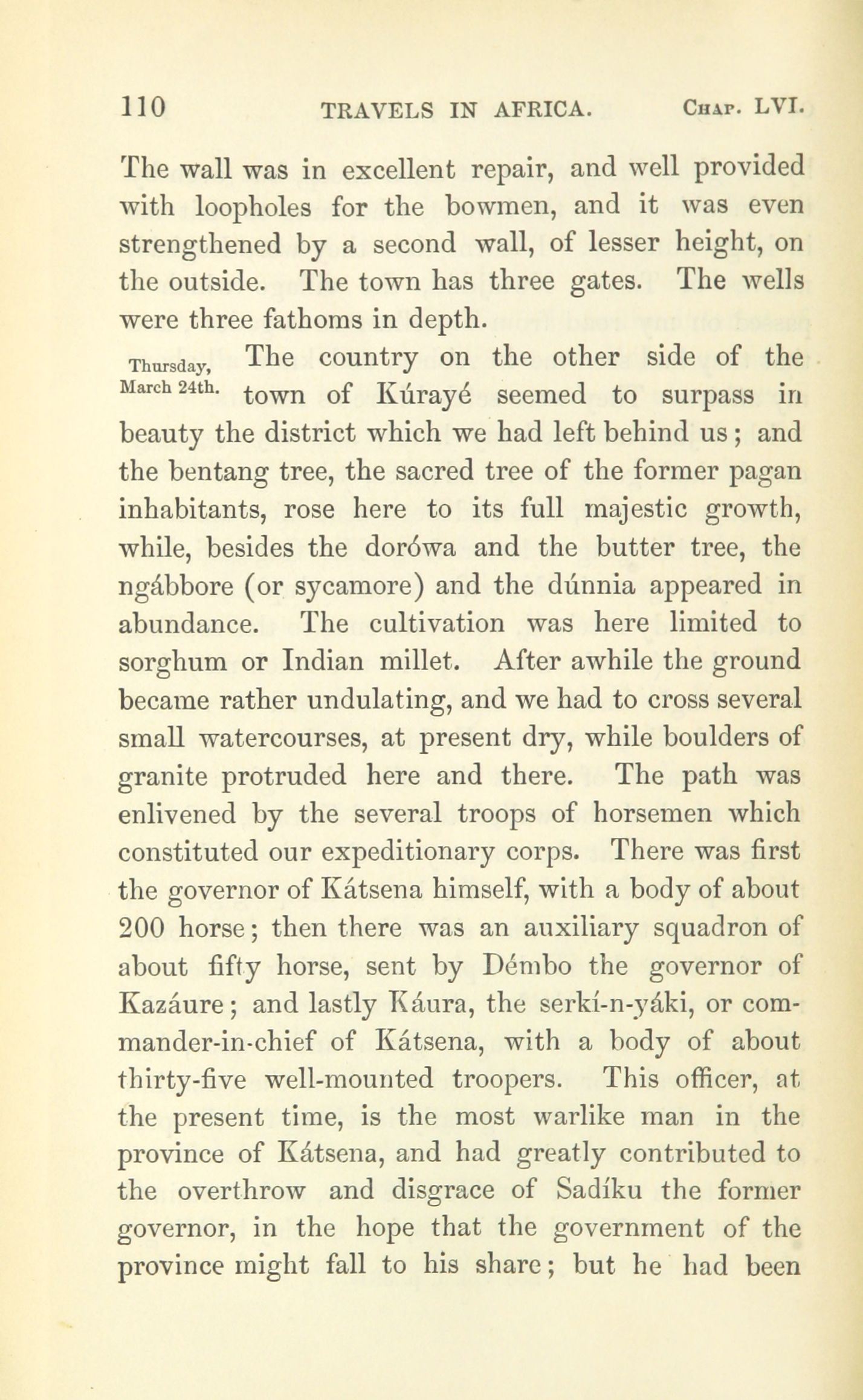 110 TRAVELS IN AFRICA. Chap. LVI.

The wall was in excellent repair, and well provided with loopholes for the bowmen, and it was even strengthened by a second wall, of lesser height, on the outside. The town has three gates. The wells were three fathoms in depth.

Thursday, March 24th. The country on the other side of the town of Kúrayé seemed to surpass in beauty the district which we had left behind us; and the bentang tree, the sacred tree of the former pagan inhabitants, rose here to its full majestic growth, while, besides the dorówa and the butter tree, the ngábbore (or sycamore) and the dúnnia appeared in abundance. The cultivation was here limited to sorghum or Indian millet. After awhile the ground became rather undulating, and we had to cross several small watercourses, at present dry, while boulders of granite protruded here and there. The path was enlivened by the several troops of horsemen which constituted our expeditionary corps. There was first the governor of Kátsena himself, with a body of about 200 horse; then there was an auxiliary squadron of about fifty horse, sent by Démbo the governor of Kazáure; and lastly Káura, the serkí-n-yáki, or commander-in-chief of Kátsena, with a body of about thirty-five well-mounted troopers. This officer, at the present time, is the most warlike man in the province of Kátsena, and had greatly contributed to the overthrow and disgrace of Sadíku the former governor, in the hope that the government of the province might fall to his share; but he had been